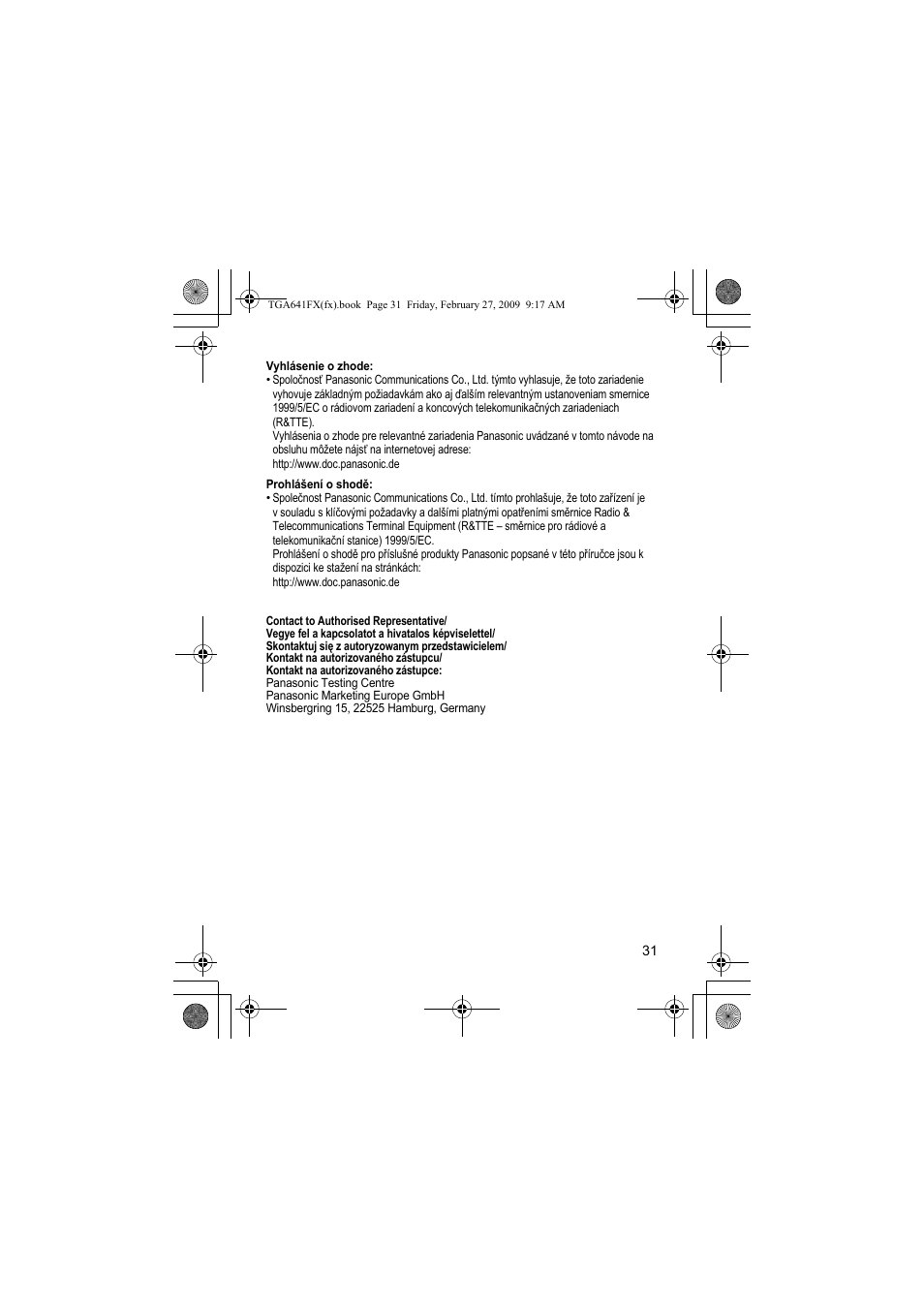 TGA641FX(fx).book Page 31 Friday, February 27, 2009 9:17 AM

**Vyhlásenie o zhode:**
• Spoločnosť Panasonic Communications Co., Ltd. týmto vyhlasuje, že toto zariadenie vyhovuje základným požiadavkám ako aj ďalším relevantným ustanoveniam smernice 1999/5/EC o rádiovom zariadení a koncových telekomunikačných zariadeniach (R&TTE).
Vyhlásenia o zhode pre relevantné zariadenia Panasonic uvádzané v tomto návode na obsluhu môžete nájsť na internetovej adrese:
http://www.doc.panasonic.de

**Prohlášení o shodě:**
• Společnost Panasonic Communications Co., Ltd. tímto prohlašuje, že toto zařízení je v souladu s klíčovými požadavky a dalšími platnými opatřeními směrnice Radio & Telecommunications Terminal Equipment (R&TTE – směrnice pro rádiové a telekomunikační stanice) 1999/5/EC.
Prohlášení o shodě pro příslušné produkty Panasonic popsané v této příručce jsou k dispozici ke stažení na stránkách:
http://www.doc.panasonic.de

**Contact to Authorised Representative/**
**Vegye fel a kapcsolatot a hivatalos képviselettel/**
**Skontaktuj się z autoryzowanym przedstawicielem/**
**Kontakt na autorizovaného zástupcu/**
**Kontakt na autorizovaného zástupce:**
Panasonic Testing Centre
Panasonic Marketing Europe GmbH
Winsbergring 15, 22525 Hamburg, Germany

31